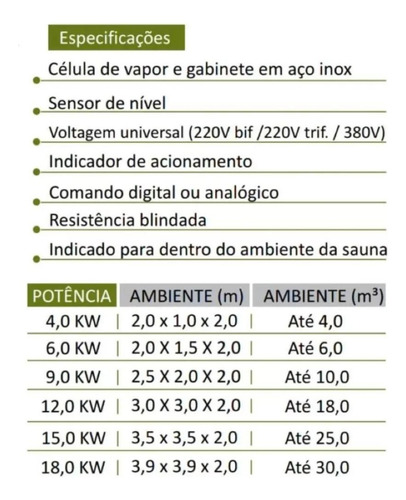 Especificações

Célula de vapor e gabinete em aço inox

Sensor de nível

Voltagem universal (220V bif /220V trif. / 380V)

Indicador de acionamento

Comando digital ou analógico

Resistência blindada

Indicado para dentro do ambiente da sauna

| POTÊNCIA | AMBIENTE (m) | AMBIENTE ($m^3$) |
|---|---|---|
| 4,0 KW | 2,0 x 1,0 x 2,0 | Até 4,0 |
| 6,0 KW | 2,0 X 1,5 X 2,0 | Até 6,0 |
| 9,0 KW | 2,5 X 2,0 X 2,0 | Até 10,0 |
| 12,0 KW | 3,0 X 3,0 X 2,0 | Até 18,0 |
| 15,0 KW | 3,5 x 3,5 x 2,0 | Até 25,0 |
| 18,0 KW | 3,9 x 3,9 x 2,0 | Até 30,0 |